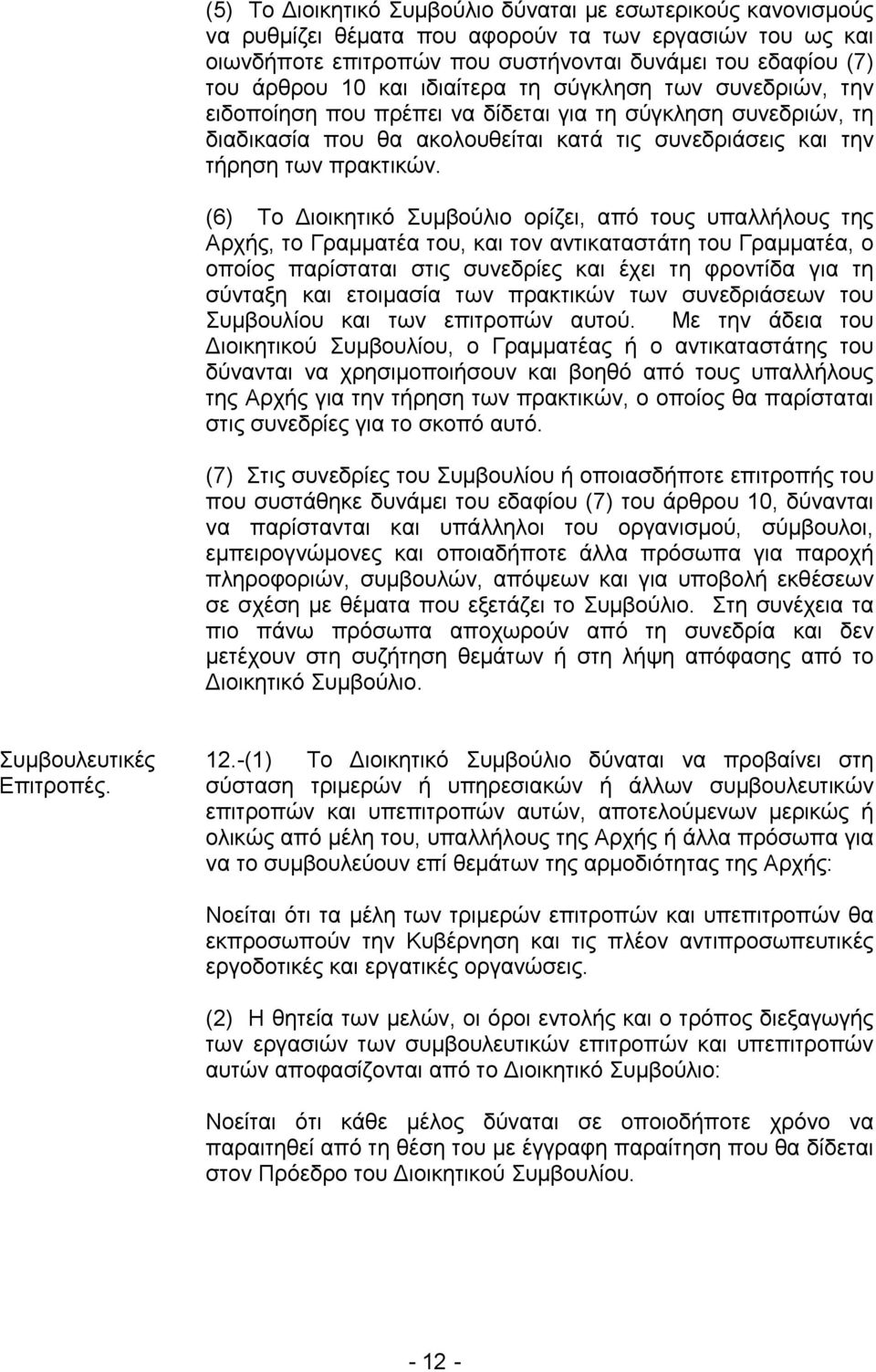 (5) Το Διοικητικό Συμβούλιο δύναται με εσωτερικούς κανονισμούς να ρυθμίζει θέματα που αφορούν τα των εργασιών του ως και οιωνδήποτε επιτροπών που συστήνονται δυνάμει του εδαφίου (7) του άρθρου 10 και ιδιαίτερα τη σύγκληση των συνεδριών, την ειδοποίηση που πρέπει να δίδεται για τη σύγκληση συνεδριών, τη διαδικασία που θα ακολουθείται κατά τις συνεδριάσεις και την τήρηση των πρακτικών.

(6) Το Διοικητικό Συμβούλιο ορίζει, από τους υπαλλήλους της Αρχής, το Γραμματέα του, και τον αντικαταστάτη του Γραμματέα, ο οποίος παρίσταται στις συνεδρίες και έχει τη φροντίδα για τη σύνταξη και ετοιμασία των πρακτικών των συνεδριάσεων του Συμβουλίου και των επιτροπών αυτού. Με την άδεια του Διοικητικού Συμβουλίου, ο Γραμματέας ή ο αντικαταστάτης του δύνανται να χρησιμοποιήσουν και βοηθό από τους υπαλλήλους της Αρχής για την τήρηση των πρακτικών, ο οποίος θα παρίσταται στις συνεδρίες για το σκοπό αυτό.

(7) Στις συνεδρίες του Συμβουλίου ή οποιασδήποτε επιτροπής του που συστάθηκε δυνάμει του εδαφίου (7) του άρθρου 10, δύνανται να παρίστανται και υπάλληλοι του οργανισμού, σύμβουλοι, εμπειρογνώμονες και οποιαδήποτε άλλα πρόσωπα για παροχή πληροφοριών, συμβουλών, απόψεων και για υποβολή εκθέσεων σε σχέση με θέματα που εξετάζει το Συμβούλιο. Στη συνέχεια τα πιο πάνω πρόσωπα αποχωρούν από τη συνεδρία και δεν μετέχουν στη συζήτηση θεμάτων ή στη λήψη απόφασης από το Διοικητικό Συμβούλιο.

Συμβουλευτικές Επιτροπές.

12.-(1) Το Διοικητικό Συμβούλιο δύναται να προβαίνει στη σύσταση τριμερών ή υπηρεσιακών ή άλλων συμβουλευτικών επιτροπών και υπεπιτροπών αυτών, αποτελούμενων μερικώς ή ολικώς από μέλη του, υπαλλήλους της Αρχής ή άλλα πρόσωπα για να το συμβουλεύουν επί θεμάτων της αρμοδιότητας της Αρχής:

Νοείται ότι τα μέλη των τριμερών επιτροπών και υπεπιτροπών θα εκπροσωπούν την Κυβέρνηση και τις πλέον αντιπροσωπευτικές εργοδοτικές και εργατικές οργανώσεις.

(2) Η θητεία των μελών, οι όροι εντολής και ο τρόπος διεξαγωγής των εργασιών των συμβουλευτικών επιτροπών και υπεπιτροπών αυτών αποφασίζονται από το Διοικητικό Συμβούλιο:

Νοείται ότι κάθε μέλος δύναται σε οποιοδήποτε χρόνο να παραιτηθεί από τη θέση του με έγγραφη παραίτηση που θα δίδεται στον Πρόεδρο του Διοικητικού Συμβουλίου.

- 12 -